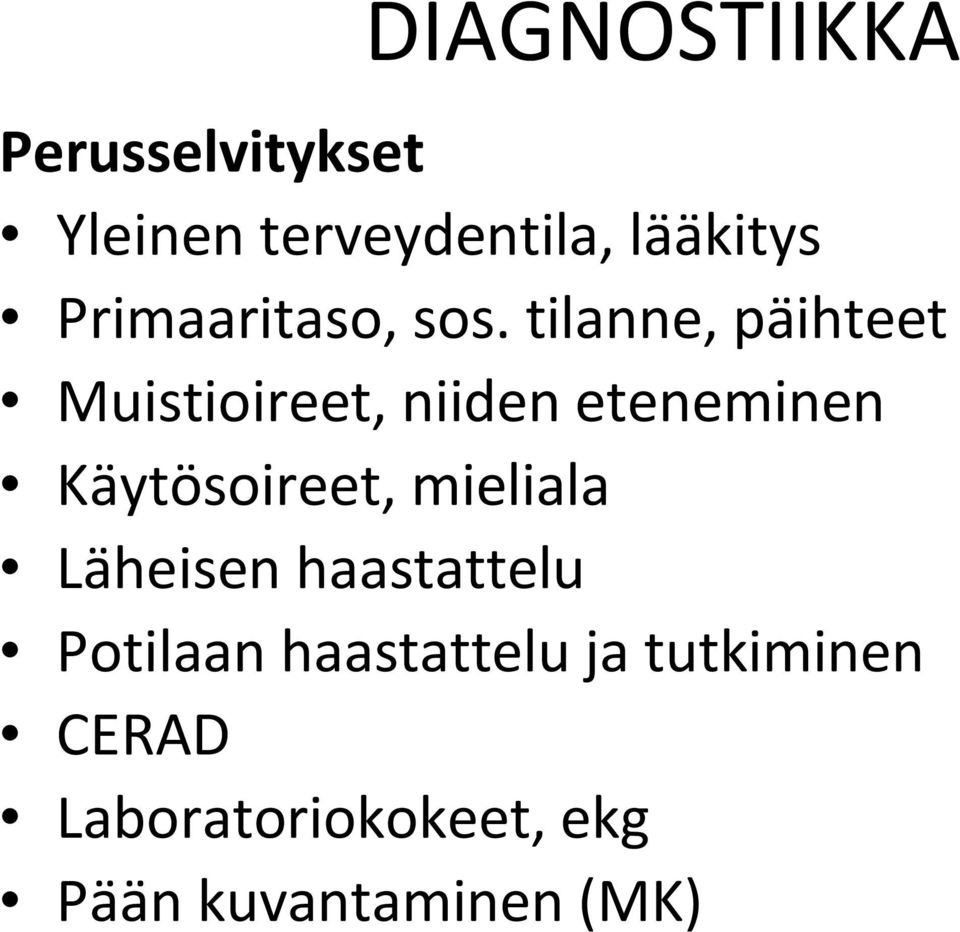 DIAGNOSTIIKKA

Perusselvitykset

• Yleinen terveydentila, lääkitys
• Primaaritaso, sos. tilanne, päihteet
• Muistioireet, niiden eteneminen
• Käytösoireet, mieliala
• Läheisen haastattelu
• Potilaan haastattelu ja tutkiminen
• CERAD
• Laboratoriokokeet, ekg
• Pään kuvantaminen (MK)